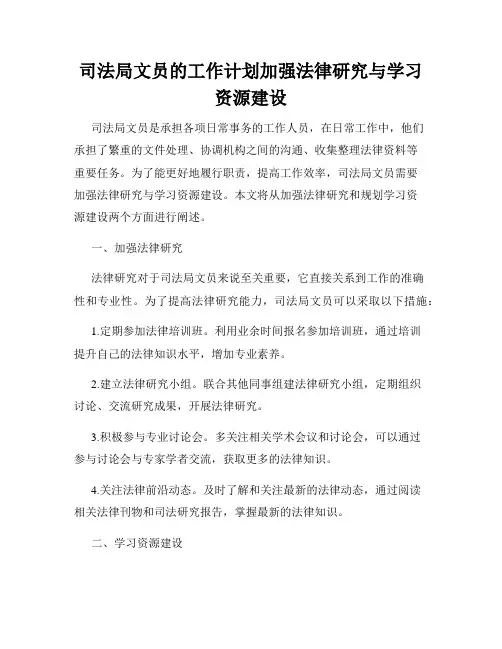 司法局文员的工作计划加强法律研究与学习资源建设

司法局文员是承担各项日常事务的工作人员，在日常工作中，他们承担了繁重的文件处理、协调机构之间的沟通、收集整理法律资料等重要任务。为了能更好地履行职责，提高工作效率，司法局文员需要加强法律研究与学习资源建设。本文将从加强法律研究和规划学习资源建设两个方面进行阐述。

一、加强法律研究

法律研究对于司法局文员来说至关重要，它直接关系到工作的准确性和专业性。为了提高法律研究能力，司法局文员可以采取以下措施：

1.定期参加法律培训班。利用业余时间报名参加培训班，通过培训提升自己的法律知识水平，增加专业素养。

2.建立法律研究小组。联合其他同事组建法律研究小组，定期组织讨论、交流研究成果，开展法律研究。

3.积极参与专业讨论会。多关注相关学术会议和讨论会，可以通过参与讨论会与专家学者交流，获取更多的法律知识。

4.关注法律前沿动态。及时了解和关注最新的法律动态，通过阅读相关法律刊物和司法研究报告，掌握最新的法律知识。

二、学习资源建设